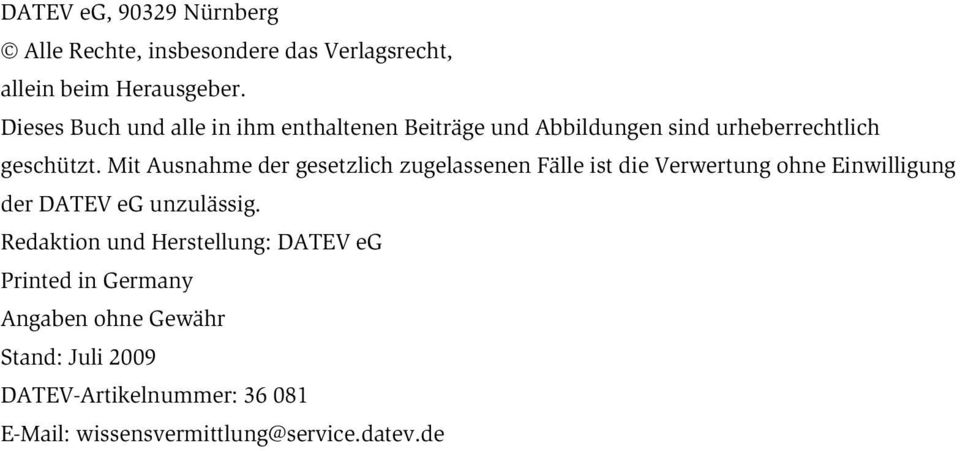 DATEV eG, 90329 Nürnberg

© Alle Rechte, insbesondere das Verlagsrecht, allein beim Herausgeber.

Dieses Buch und alle in ihm enthaltenen Beiträge und Abbildungen sind urheberrechtlich geschützt. Mit Ausnahme der gesetzlich zugelassenen Fälle ist die Verwertung ohne Einwilligung der DATEV eG unzulässig.

Redaktion und Herstellung: DATEV eG

Printed in Germany

Angaben ohne Gewähr

Stand: Juli 2009

DATEV-Artikelnummer: 36 081

E-Mail: wissensvermittlung@service.datev.de